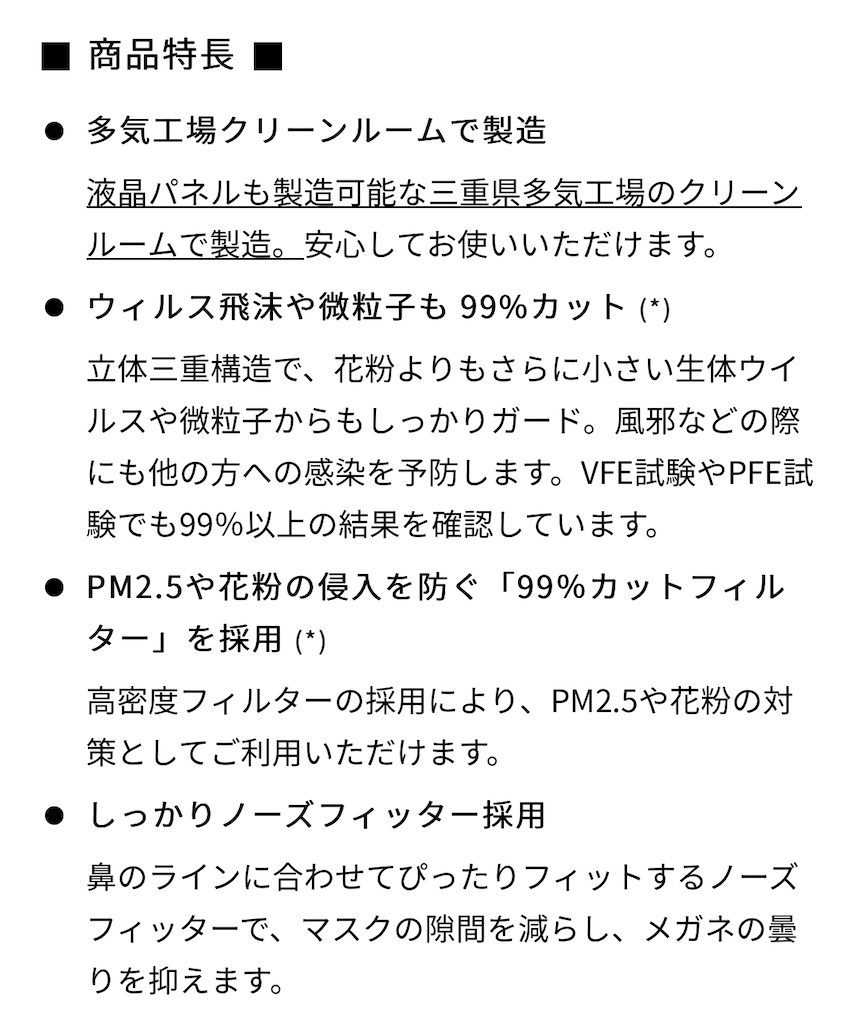 ■ 商品特長 ■

● 多気工場クリーンルームで製造

液晶パネルも製造可能な三重県多気工場のクリーンルームで製造。安心してお使いいただけます。

● ウィルス飛沫や微粒子も 99%カット (*)

立体三重構造で、花粉よりもさらに小さい生体ウイルスや微粒子からもしっかりガード。風邪などの際にも他の方への感染を予防します。VFE試験やPFE試験でも99%以上の結果を確認しています。

● PM2.5や花粉の侵入を防ぐ「99%カットフィルター」を採用 (*)

高密度フィルターの採用により、PM2.5や花粉の対策としてご利用いただけます。

● しっかりノーズフィッター採用

鼻のラインに合わせてぴったりフィットするノーズフィッターで、マスクの隙間を減らし、メガネの曇りを抑えます。